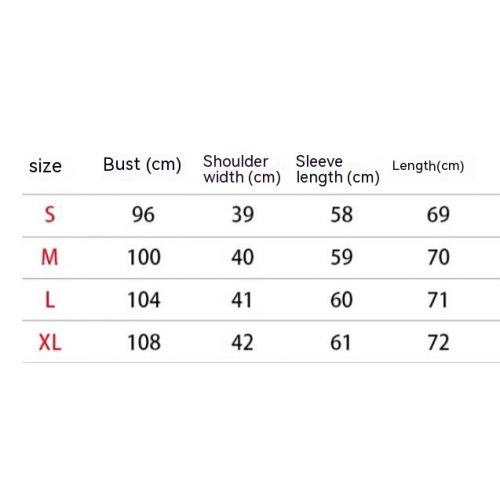 | size | Bust (cm) | Shoulder width (cm) | Sleeve length (cm) | Length(cm) |
|---|---|---|---|---|
| S | 96 | 39 | 58 | 69 |
| M | 100 | 40 | 59 | 70 |
| L | 104 | 41 | 60 | 71 |
| XL | 108 | 42 | 61 | 72 |